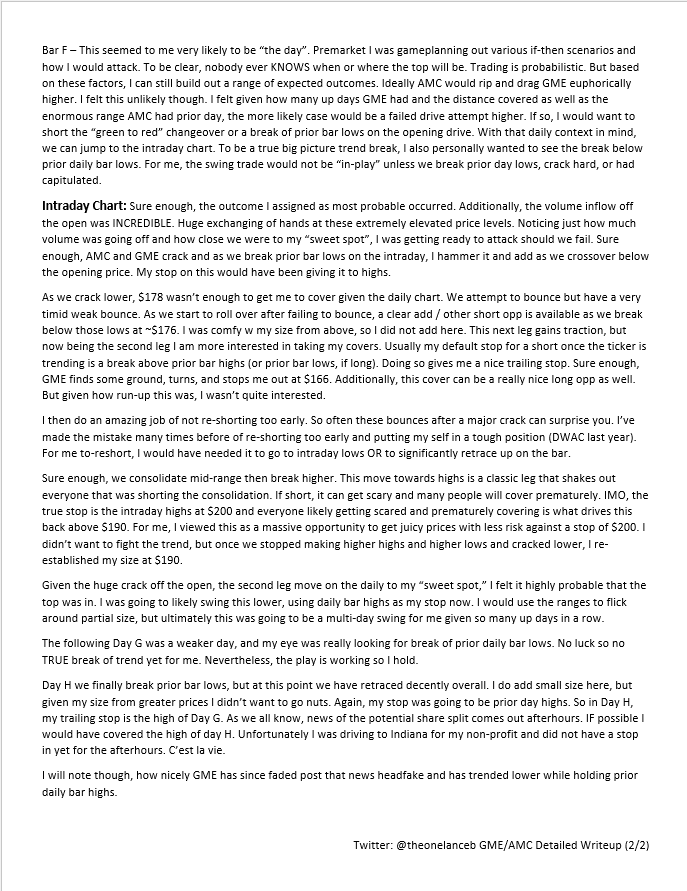 Bar F – This seemed to me very likely to be "the day". Premarket I was gameplanning out various if-then scenarios and how I would attack. To be clear, nobody ever KNOWS when or where the top will be. Trading is probabilistic. But based on these factors, I can still build out a range of expected outcomes. Ideally AMC would rip and drag GME euphorically higher. I felt this unlikely though. I felt given how many up days GME had and the distance covered as well as the enormous range AMC had prior day, the more likely case would be a failed drive attempt higher. If so, I would want to short the "green to red" changeover or a break of prior bar lows on the opening drive. With that daily context in mind, we can jump to the intraday chart. To be a true big picture trend break, I also personally wanted to see the break below prior daily bar lows. For me, the swing trade would not be "in-play" unless we break prior day lows, crack hard, or had capitulated.

Intraday Chart: Sure enough, the outcome I assigned as most probable occurred. Additionally, the volume inflow off the open was INCREDIBLE. Huge exchanging of hands at these extremely elevated price levels. Noticing just how much volume was going off and how close we were to my "sweet spot", I was getting ready to attack should we fail. Sure enough, AMC and GME crack and as we break prior bar lows on the intraday, I hammer it and add as we crossover below the opening price. My stop on this would have been giving it to highs.

As we crack lower, $178 wasn't enough to get me to cover given the daily chart. We attempt to bounce but have a very timid weak bounce. As we start to roll over after failing to bounce, a clear add / other short opp is available as we break below those lows at ~$176. I was comfy w my size from above, so I did not add here. This next leg gains traction, but now being the second leg I am more interested in taking my covers. Usually my default stop for a short once the ticker is trending is a break above prior bar highs (or prior bar lows, if long). Doing so gives me a nice trailing stop. Sure enough, GME finds some ground, turns, and stops me out at $166. Additionally, this cover can be a really nice long opp as well. But given how run-up this was, I wasn't quite interested.

I then do an amazing job of not re-shorting too early. So often these bounces after a major crack can surprise you. I've made the mistake many times before of re-shorting too early and putting my self in a tough position (DWAC last year). For me to-reshort, I would have needed it to go to intraday lows OR to significantly retrace up on the bar.

Sure enough, we consolidate mid-range then break higher. This move towards highs is a classic leg that shakes out everyone that was shorting the consolidation. If short, it can get scary and many people will cover prematurely. IMO, the true stop is the intraday highs at $200 and everyone likely getting scared and prematurely covering is what drives this back above $190. For me, I viewed this as a massive opportunity to get juicy prices with less risk against a stop of $200. I didn't want to fight the trend, but once we stopped making higher highs and higher lows and cracked lower, I re-established my size at $190.

Given the huge crack off the open, the second leg move on the daily to my "sweet spot," I felt it highly probable that the top was in. I was going to likely swing this lower, using daily bar highs as my stop now. I would use the ranges to flick around partial size, but ultimately this was going to be a multi-day swing for me given so many up days in a row.

The following Day G was a weaker day, and my eye was really looking for break of prior daily bar lows. No luck so no TRUE break of trend yet for me. Nevertheless, the play is working so I hold.

Day H we finally break prior bar lows, but at this point we have retraced decently overall. I do add small size here, but given my size from greater prices I didn't want to go nuts. Again, my stop was going to be prior day highs. So in Day H, my trailing stop is the high of Day G. As we all know, news of the potential share split comes out afterhours. IF possible I would have covered the high of day H. Unfortunately I was driving to Indiana for my non-profit and did not have a stop in yet for the afterhours. C'est la vie.

I will note though, how nicely GME has since faded post that news headfake and has trended lower while holding prior daily bar highs.

Twitter: @theonelanceb GME/AMC Detailed Writeup (2/2)